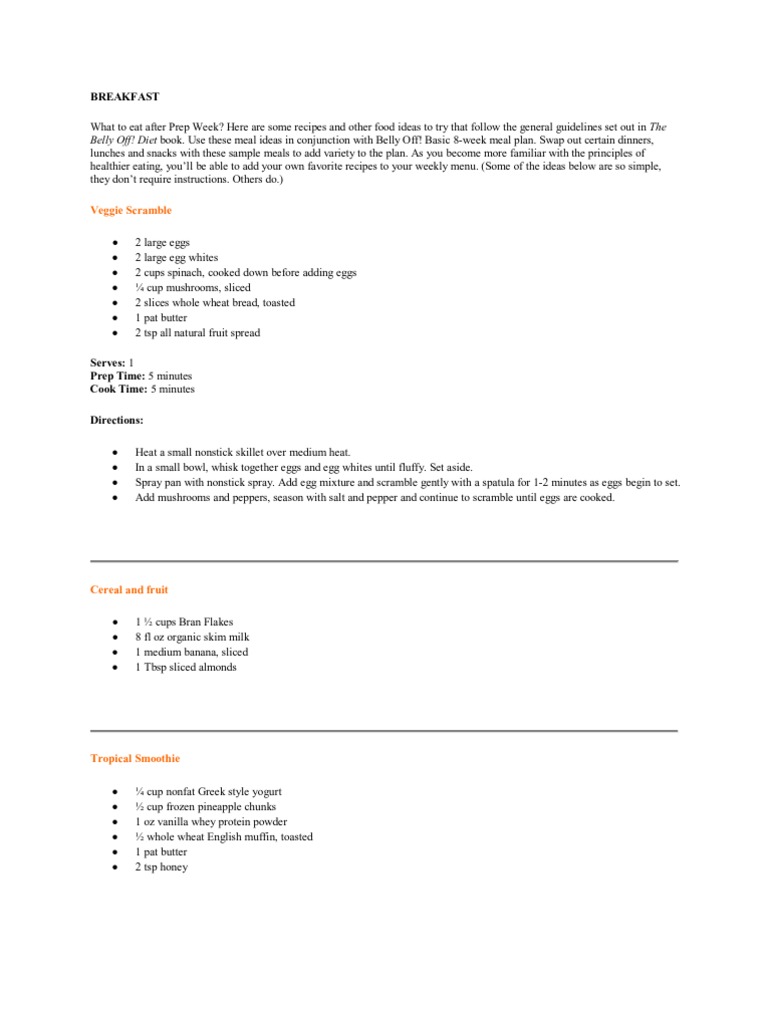 BREAKFAST

What to eat after Prep Week? Here are some recipes and other food ideas to try that follow the general guidelines set out in The Belly Off! Diet book. Use these meal ideas in conjunction with Belly Off! Basic 8-week meal plan. Swap out certain dinners, lunches and snacks with these sample meals to add variety to the plan. As you become more familiar with the principles of healthier eating, you'll be able to add your own favorite recipes to your weekly menu. (Some of the ideas below are so simple, they don't require instructions. Others do.)

Veggie Scramble

- 2 large eggs
- 2 large egg whites
- 2 cups spinach, cooked down before adding eggs
- ¼ cup mushrooms, sliced
- 2 slices whole wheat bread, toasted
- 1 pat butter
- 2 tsp all natural fruit spread

Serves: 1
Prep Time: 5 minutes
Cook Time: 5 minutes

Directions:

- Heat a small nonstick skillet over medium heat.
- In a small bowl, whisk together eggs and egg whites until fluffy. Set aside.
- Spray pan with nonstick spray. Add egg mixture and scramble gently with a spatula for 1-2 minutes as eggs begin to set.
- Add mushrooms and peppers, season with salt and pepper and continue to scramble until eggs are cooked.

Cereal and fruit

- 1 ½ cups Bran Flakes
- 8 fl oz organic skim milk
- 1 medium banana, sliced
- 1 Tbsp sliced almonds

Tropical Smoothie

- ¼ cup nonfat Greek style yogurt
- ½ cup frozen pineapple chunks
- 1 oz vanilla whey protein powder
- ½ whole wheat English muffin, toasted
- 1 pat butter
- 2 tsp honey